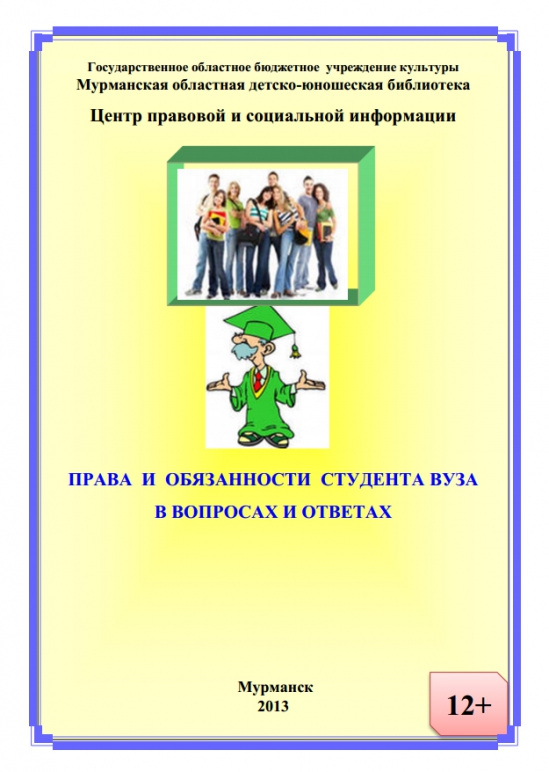 Государственное областное бюджетное учреждение культуры
Мурманская областная детско-юношеская библиотека

Центр правовой и социальной информации

ПРАВА И ОБЯЗАННОСТИ СТУДЕНТА ВУЗА
В ВОПРОСАХ И ОТВЕТАХ

Мурманск
2013

12+